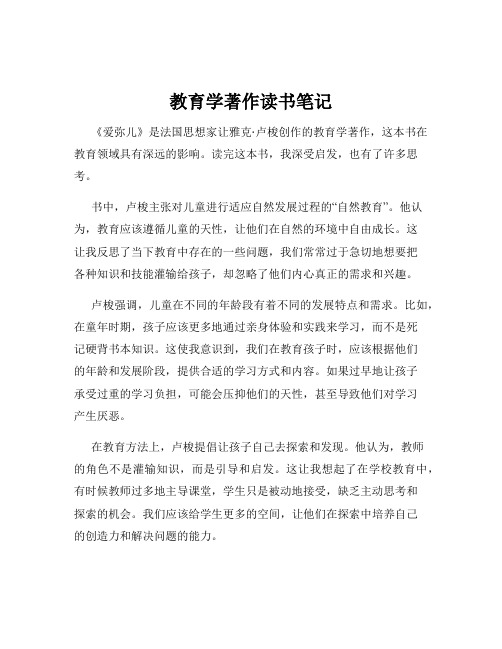 教育学著作读书笔记

《爱弥儿》是法国思想家让雅克·卢梭创作的教育学著作，这本书在教育领域具有深远的影响。读完这本书，我深受启发，也有了许多思考。

书中，卢梭主张对儿童进行适应自然发展过程的“自然教育”。他认为，教育应该遵循儿童的天性，让他们在自然的环境中自由成长。这让我反思了当下教育中存在的一些问题，我们常常过于急切地想要把各种知识和技能灌输给孩子，却忽略了他们内心真正的需求和兴趣。

卢梭强调，儿童在不同的年龄段有着不同的发展特点和需求。比如，在童年时期，孩子应该更多地通过亲身体验和实践来学习，而不是死记硬背书本知识。这使我意识到，我们在教育孩子时，应该根据他们的年龄和发展阶段，提供合适的学习方式和内容。如果过早地让孩子承受过重的学习负担，可能会压抑他们的天性，甚至导致他们对学习产生厌恶。

在教育方法上，卢梭提倡让孩子自己去探索和发现。他认为，教师的角色不是灌输知识，而是引导和启发。这让我想起了在学校教育中，有时候教师过多地主导课堂，学生只是被动地接受，缺乏主动思考和探索的机会。我们应该给学生更多的空间，让他们在探索中培养自己的创造力和解决问题的能力。